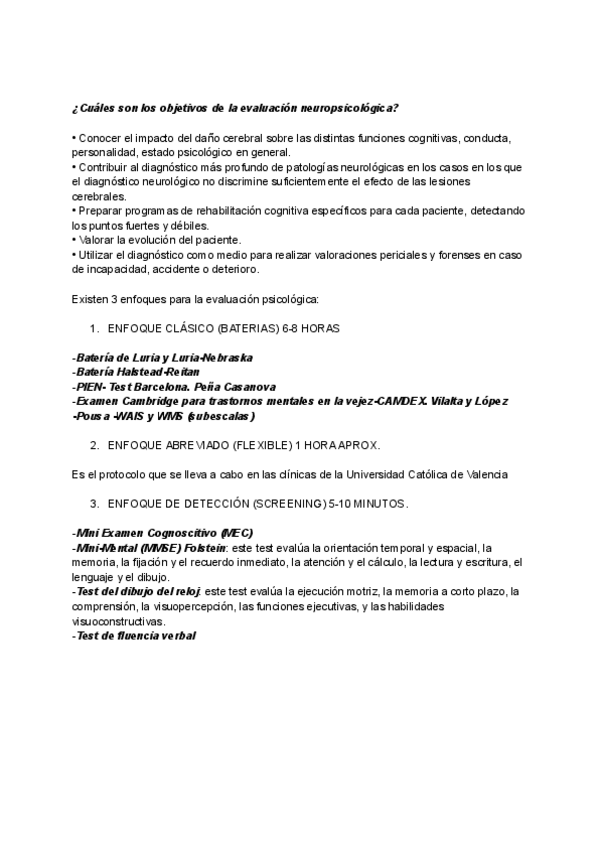 ¿Cuáles son los objetivos de la evaluación neuropsicológica?

• Conocer el impacto del daño cerebral sobre las distintas funciones cognitivas, conducta, personalidad, estado psicológico en general.
• Contribuir al diagnóstico más profundo de patologías neurológicas en los casos en los que el diagnóstico neurológico no discrimine suficientemente el efecto de las lesiones cerebrales.
• Preparar programas de rehabilitación cognitiva específicos para cada paciente, detectando los puntos fuertes y débiles.
• Valorar la evolución del paciente.
• Utilizar el diagnóstico como medio para realizar valoraciones periciales y forenses en caso de incapacidad, accidente o deterioro.

Existen 3 enfoques para la evaluación psicológica:

1. ENFOQUE CLÁSICO (BATERIAS) 6-8 HORAS

-Batería de Luria y Luria-Nebraska
-Batería Halstead-Reitan
-PIEN- Test Barcelona. Peña Casanova
-Examen Cambridge para trastornos mentales en la vejez-CAMDEX. Vilalta y López -Pousa -WAIS y WMS (subescalas)

2. ENFOQUE ABREVIADO (FLEXIBLE) 1 HORA APROX.

Es el protocolo que se lleva a cabo en las clínicas de la Universidad Católica de Valencia

3. ENFOQUE DE DETECCIÓN (SCREENING) 5-10 MINUTOS.

-Mini Examen Cognoscitivo (MEC)
-Mini-Mental (MMSE) Folstein: este test evalúa la orientación temporal y espacial, la memoria, la fijación y el recuerdo inmediato, la atención y el cálculo, la lectura y escritura, el lenguaje y el dibujo.
-Test del dibujo del reloj: este test evalúa la ejecución motriz, la memoria a corto plazo, la comprensión, la visuopercepción, las funciones ejecutivas, y las habilidades visuoconstructivas.
-Test de fluencia verbal